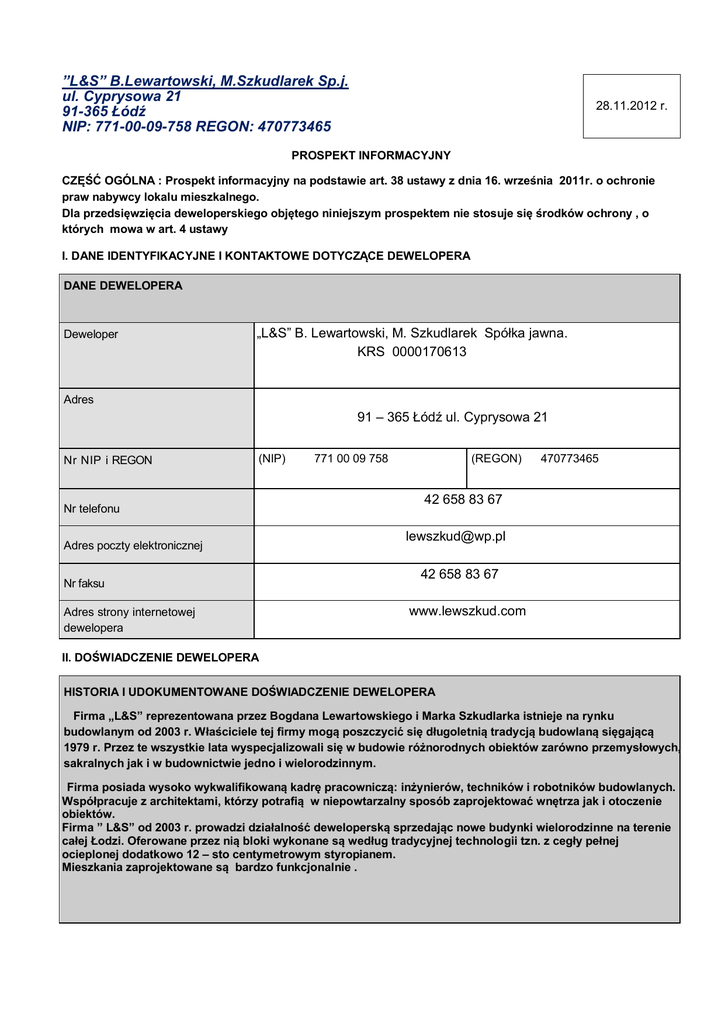 ”L&S” B.Lewartowski, M.Szkudlarek Sp.j.
ul. Cyprysowa 21
91-365 Łódź
NIP: 771-00-09-758 REGON: 470773465

28.11.2012 r.

PROSPEKT INFORMACYJNY

CZĘŚĆ OGÓLNA : Prospekt informacyjny na podstawie art. 38 ustawy z dnia 16. września 2011r. o ochronie praw nabywcy lokalu mieszkalnego.
Dla przedsięwzięcia deweloperskiego objętego niniejszym prospektem nie stosuje się środków ochrony , o których mowa w art. 4 ustawy

I. DANE IDENTYFIKACYJNE I KONTAKTOWE DOTYCZĄCE DEWELOPERA

| DANE DEWELOPERA | | |
|---|---|---|
| Deweloper | „L&S” B. Lewartowski, M. Szkudlarek Spółka jawna. KRS 0000170613 | |
| Adres | 91 – 365 Łódź ul. Cyprysowa 21 | |
| Nr NIP i REGON | (NIP) 771 00 09 758 | (REGON) 470773465 |
| Nr telefonu | 42 658 83 67 | |
| Adres poczty elektronicznej | lewszkud@wp.pl | |
| Nr faksu | 42 658 83 67 | |
| Adres strony internetowej dewelopera | www.lewszkud.com | |

II. DOŚWIADCZENIE DEWELOPERA

HISTORIA I UDOKUMENTOWANE DOŚWIADCZENIE DEWELOPERA

Firma „L&S” reprezentowana przez Bogdana Lewartowskiego i Marka Szkudlarka istnieje na rynku budowlanym od 2003 r. Właściciele tej firmy mogą poszczycić się długoletnią tradycją budowlaną sięgającą 1979 r. Przez te wszystkie lata wyspecjalizowali się w budowie różnorodnych obiektów zarówno przemysłowych, sakralnych jak i w budownictwie jedno i wielorodzinnym.

Firma posiada wysoko wykwalifikowaną kadrę pracowniczą: inżynierów, techników i robotników budowlanych. Współpracuje z architektami, którzy potrafią w niepowtarzalny sposób zaprojektować wnętrza jak i otoczenie obiektów.
Firma ” L&S” od 2003 r. prowadzi działalność deweloperską sprzedając nowe budynki wielorodzinne na terenie całej Łodzi. Oferowane przez nią bloki wykonane są według tradycyjnej technologii tzn. z cegły pełnej ocieplonej dodatkowo 12 – sto centymetrowym styropianem.
Mieszkania zaprojektowane są bardzo funkcjonalnie .